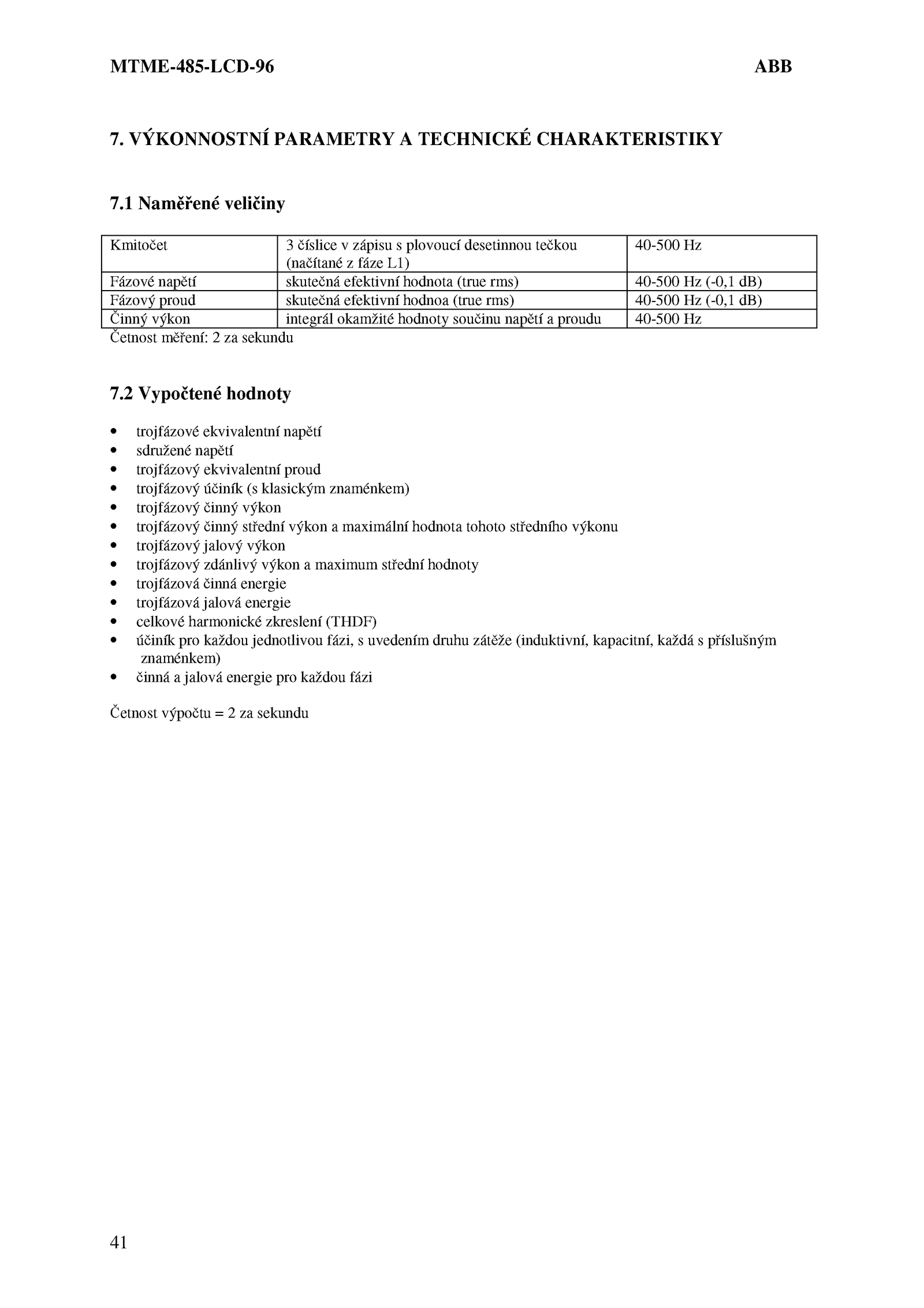 MTME-485-LCD-96 ABB

7. VÝKONNOSTNÍ PARAMETRY A TECHNICKÉ CHARAKTERISTIKY

7.1 Naměřené veličiny

| Kmitočet | 3 číslice v zápisu s plovoucí desetinnou tečkou (načítané z fáze L1) | 40-500 Hz |
|---|---|---|
| Fázové napětí | skutečná efektivní hodnota (true rms) | 40-500 Hz (-0,1 dB) |
| Fázový proud | skutečná efektivní hodnoa (true rms) | 40-500 Hz (-0,1 dB) |
| Činný výkon | integrál okamžité hodnoty součinu napětí a proudu | 40-500 Hz |

Četnost měření: 2 za sekundu

7.2 Vypočtené hodnoty

• trojfázové ekvivalentní napětí
• sdružené napětí
• trojfázový ekvivalentní proud
• trojfázový účiník (s klasickým znaménkem)
• trojfázový činný výkon
• trojfázový činný střední výkon a maximální hodnota tohoto středního výkonu
• trojfázový jalový výkon
• trojfázový zdánlivý výkon a maximum střední hodnoty
• trojfázová činná energie
• trojfázová jalová energie
• celkové harmonické zkreslení (THDF)
• účiník pro každou jednotlivou fázi, s uvedením druhu zátěže (induktivní, kapacitní, každá s příslušným znaménkem)
• činná a jalová energie pro každou fázi

Četnost výpočtu = 2 za sekundu

41